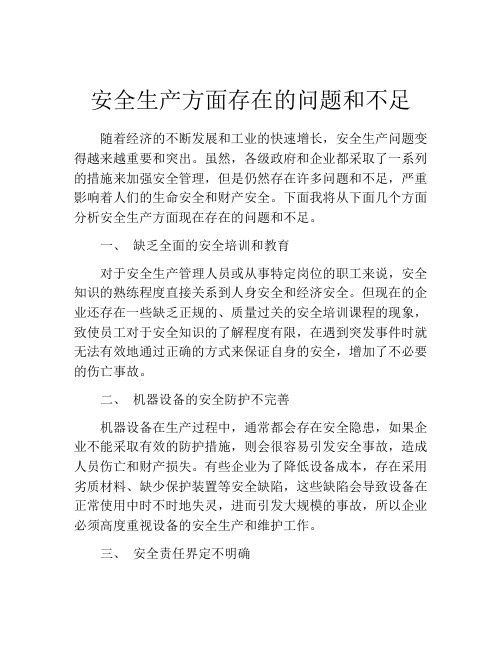 安全生产方面存在的问题和不足

随着经济的不断发展和工业的快速增长，安全生产问题变得越来越重要和突出。虽然，各级政府和企业都采取了一系列的措施来加强安全管理，但是仍然存在许多问题和不足，严重影响着人们的生命安全和财产安全。下面我将从下面几个方面分析安全生产方面现在存在的问题和不足。

一、 缺乏全面的安全培训和教育

对于安全生产管理人员或从事特定岗位的职工来说，安全知识的熟练程度直接关系到人身安全和经济安全。但现在的企业还存在一些缺乏正规的、质量过关的安全培训课程的现象，致使员工对于安全知识的了解程度有限，在遇到突发事件时就无法有效地通过正确的方式来保证自身的安全，增加了不必要的伤亡事故。

二、 机器设备的安全防护不完善

机器设备在生产过程中，通常都会存在安全隐患，如果企业不能采取有效的防护措施，则会很容易引发安全事故，造成人员伤亡和财产损失。有些企业为了降低设备成本，存在采用劣质材料、缺少保护装置等安全缺陷，这些缺陷会导致设备在正常使用中时不时地失灵，进而引发大规模的事故，所以企业必须高度重视设备的安全生产和维护工作。

三、 安全责任界定不明确